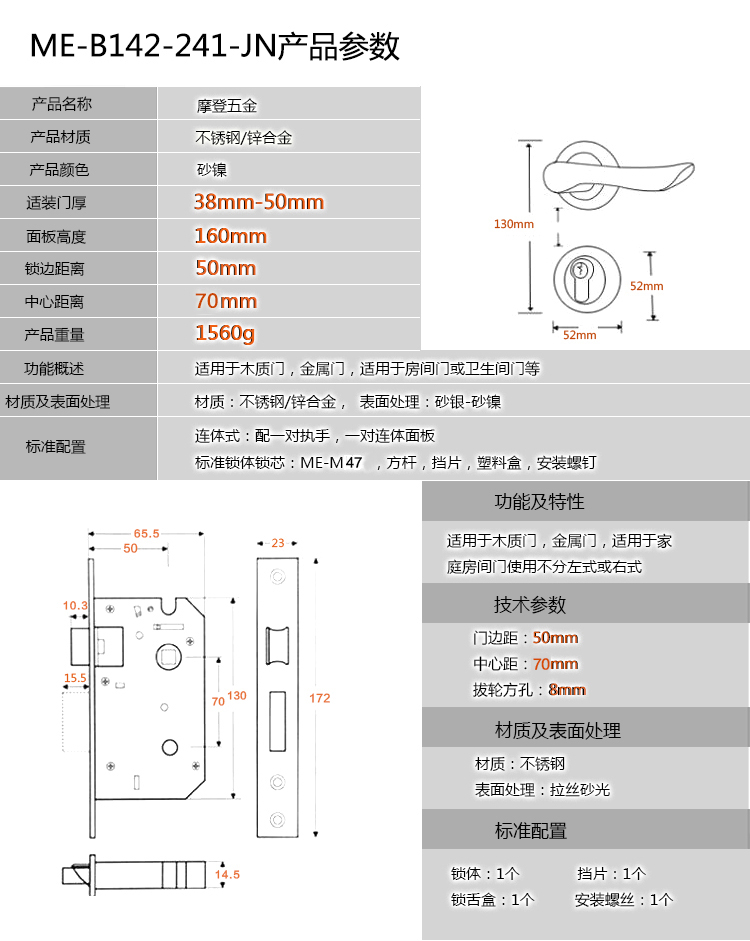 ME-B142-241-JN产品参数

| 产品名称 | 摩登五金 |
|---|---|
| 产品材质 | 不锈钢/锌合金 |
| 产品颜色 | 砂镍 |
| 适装门厚 | 38mm-50mm |
| 面板高度 | 160mm |
| 锁边距离 | 50mm |
| 中心距离 | 70mm |
| 产品重量 | 1560g |
| 功能概述 | 适用于木质门，金属门，适用于房间门或卫生间门等 |
| 材质及表面处理 | 材质：不锈钢/锌合金， 表面处理：砂银-砂镍 |
| 标准配置 | 连体式：配一对执手，一对连体面板 标准锁体锁芯：ME-M47 ，方杆，挡片，塑料盒，安装螺钉 |

130mm
52mm
52mm

65.5
50
10.3
15.5
70
130
23
172
14.5

功能及特性

适用于木质门，金属门，适用于家庭房间门使用不分左式或右式

技术参数

门边距：50mm
中心距：70mm
拔轮方孔：8mm

材质及表面处理

材质：不锈钢
表面处理：拉丝砂光

标准配置

锁体：1个 挡片：1个
锁舌盒：1个 安装螺丝：1个